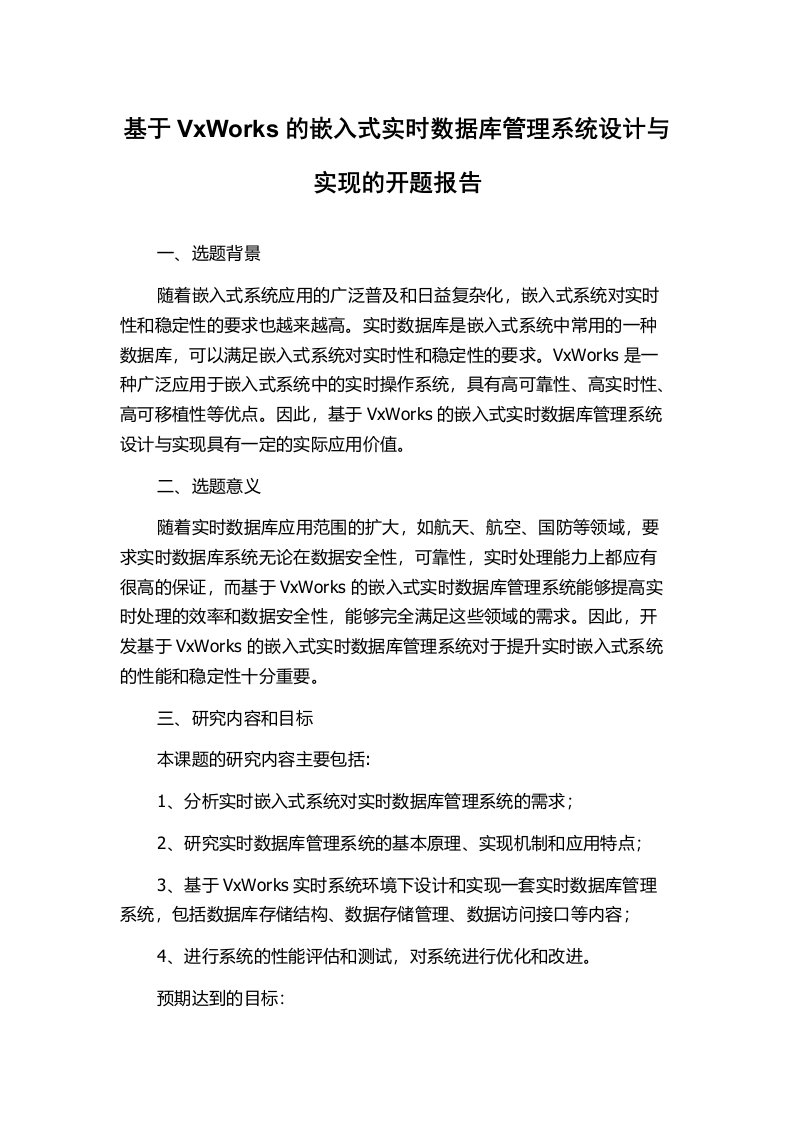 基于 VxWorks 的嵌入式实时数据库管理系统设计与实现的开题报告

一、选题背景

随着嵌入式系统应用的广泛普及和日益复杂化，嵌入式系统对实时性和稳定性的要求也越来越高。实时数据库是嵌入式系统中常用的一种数据库，可以满足嵌入式系统对实时性和稳定性的要求。VxWorks 是一种广泛应用于嵌入式系统中的实时操作系统，具有高可靠性、高实时性、高可移植性等优点。因此，基于 VxWorks 的嵌入式实时数据库管理系统设计与实现具有一定的实际应用价值。

二、选题意义

随着实时数据库应用范围的扩大，如航天、航空、国防等领域，要求实时数据库系统无论在数据安全性，可靠性，实时处理能力上都应有很高的保证，而基于 VxWorks 的嵌入式实时数据库管理系统能够提高实时处理的效率和数据安全性，能够完全满足这些领域的需求。因此，开发基于 VxWorks 的嵌入式实时数据库管理系统对于提升实时嵌入式系统的性能和稳定性十分重要。

三、研究内容和目标

本课题的研究内容主要包括:

1、分析实时嵌入式系统对实时数据库管理系统的需求；

2、研究实时数据库管理系统的基本原理、实现机制和应用特点；

3、基于 VxWorks 实时系统环境下设计和实现一套实时数据库管理系统，包括数据库存储结构、数据存储管理、数据访问接口等内容；

4、进行系统的性能评估和测试，对系统进行优化和改进。

预期达到的目标: